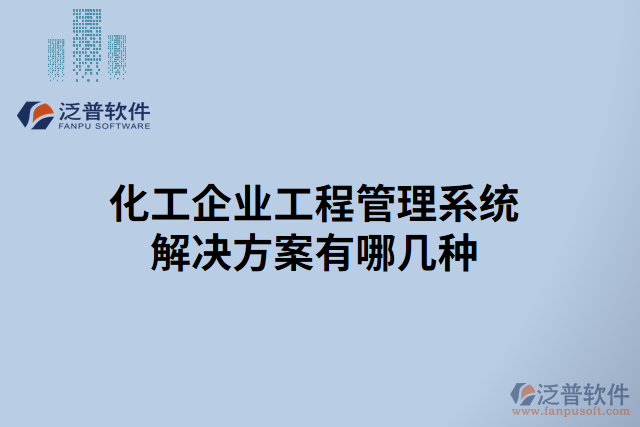 泛普软件
FANPU SOFTWARE

化工企业工程管理系统解决方案有哪几种

泛普软件
www.fanpusoft.com